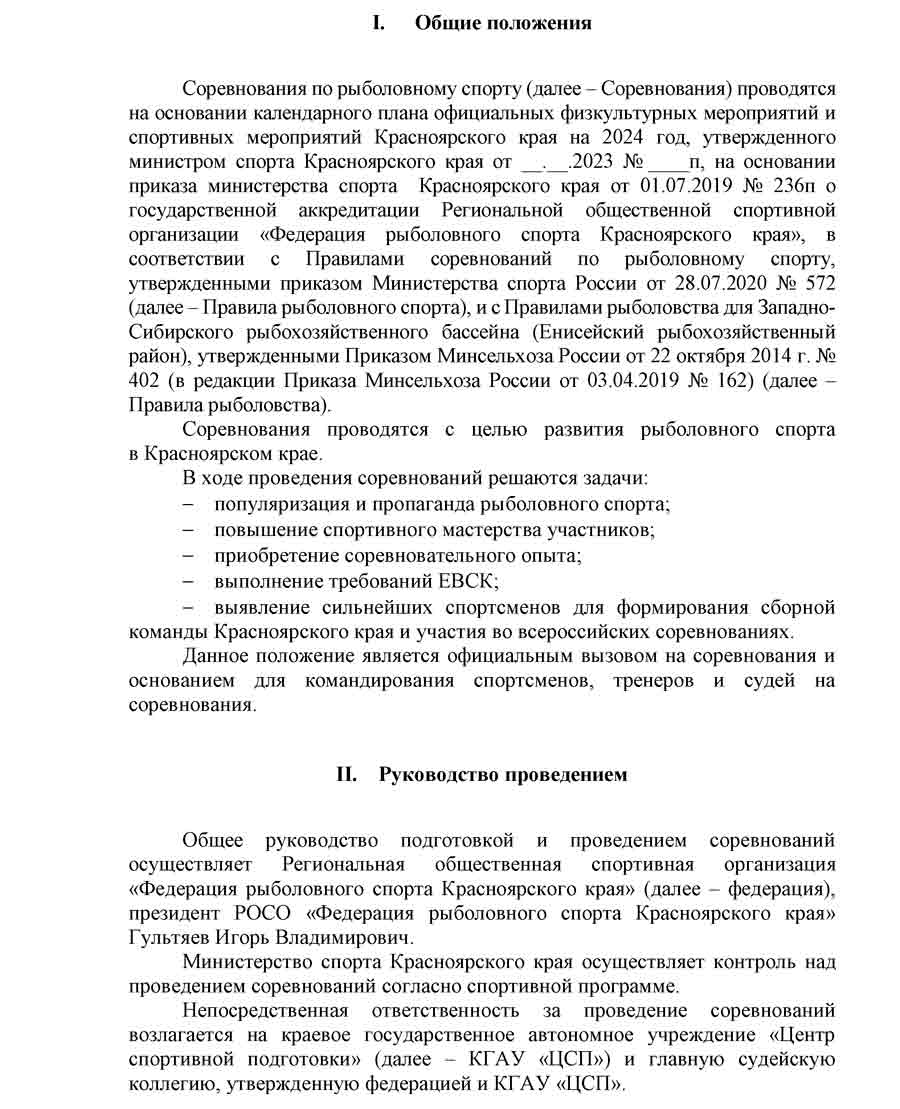 I. Общие положения

Соревнования по рыболовному спорту (далее – Соревнования) проводятся на основании календарного плана официальных физкультурных мероприятий и спортивных мероприятий Красноярского края на 2024 год, утвержденного министром спорта Красноярского края от __.__.2023 № ____п, на основании приказа министерства спорта Красноярского края от 01.07.2019 № 236п о государственной аккредитации Региональной общественной спортивной организации «Федерация рыболовного спорта Красноярского края», в соответствии с Правилами соревнований по рыболовному спорту, утвержденными приказом Министерства спорта России от 28.07.2020 № 572 (далее – Правила рыболовного спорта), и с Правилами рыболовства для Западно-Сибирского рыбохозяйственного бассейна (Енисейский рыбохозяйственный район), утвержденными Приказом Минсельхоза России от 22 октября 2014 г. № 402 (в редакции Приказа Минсельхоза России от 03.04.2019 № 162) (далее – Правила рыболовства).

Соревнования проводятся с целью развития рыболовного спорта в Красноярском крае.

В ходе проведения соревнований решаются задачи:

– популяризация и пропаганда рыболовного спорта;

– повышение спортивного мастерства участников;

– приобретение соревновательного опыта;

– выполнение требований ЕВСК;

– выявление сильнейших спортсменов для формирования сборной команды Красноярского края и участия во всероссийских соревнованиях.

Данное положение является официальным вызовом на соревнования и основанием для командирования спортсменов, тренеров и судей на соревнования.

II. Руководство проведением

Общее руководство подготовкой и проведением соревнований осуществляет Региональная общественная спортивная организация «Федерация рыболовного спорта Красноярского края» (далее – федерация), президент РОСО «Федерация рыболовного спорта Красноярского края» Гультяев Игорь Владимирович.

Министерство спорта Красноярского края осуществляет контроль над проведением соревнований согласно спортивной программе.

Непосредственная ответственность за проведение соревнований возлагается на краевое государственное автономное учреждение «Центр спортивной подготовки» (далее – КГАУ «ЦСП») и главную судейскую коллегию, утвержденную федерацией и КГАУ «ЦСП».